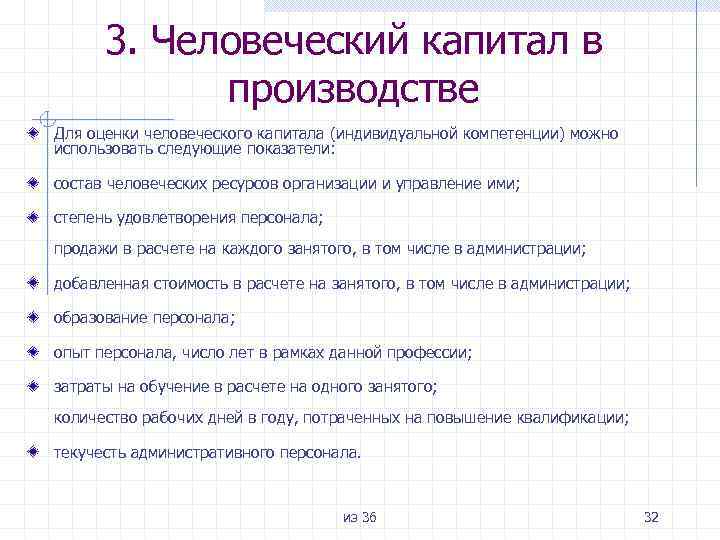 3. Человеческий капитал в производстве

Для оценки человеческого капитала (индивидуальной компетенции) можно использовать следующие показатели:

состав человеческих ресурсов организации и управление ими;

степень удовлетворения персонала;

продажи в расчете на каждого занятого, в том числе в администрации;

добавленная стоимость в расчете на занятого, в том числе в администрации;

образование персонала;

опыт персонала, число лет в рамках данной профессии;

затраты на обучение в расчете на одного занятого;

количество рабочих дней в году, потраченных на повышение квалификации;

текучесть административного персонала.

из 36

32